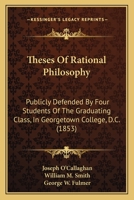 KESSINGER'S LEGACY REPRINTS

Theses Of Rational Philosophy

Publicly Defended By Four Students Of The Graduating Class, In Georgetown College, D.C. (1853)

Joseph O'Callaghan
William M. Smith
George W. Fulmer